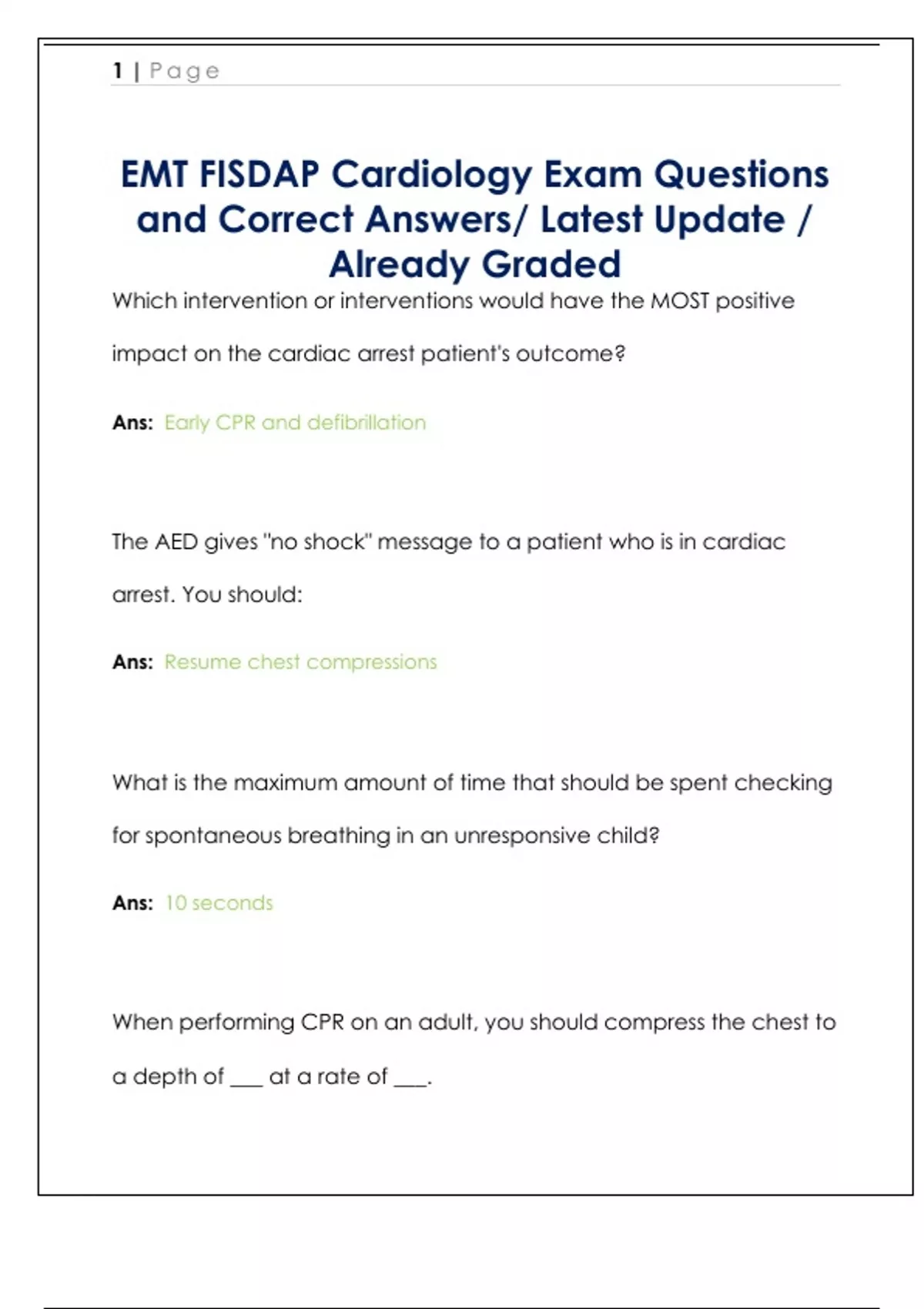 1 | Page

EMT FISDAP Cardiology Exam Questions and Correct Answers/ Latest Update / Already Graded

Which intervention or interventions would have the MOST positive impact on the cardiac arrest patient's outcome?

Ans: Early CPR and defibrillation

The AED gives "no shock" message to a patient who is in cardiac arrest. You should:

Ans: Resume chest compressions

What is the maximum amount of time that should be spent checking for spontaneous breathing in an unresponsive child?

Ans: 10 seconds

When performing CPR on an adult, you should compress the chest to a depth of ___ at a rate of ___.